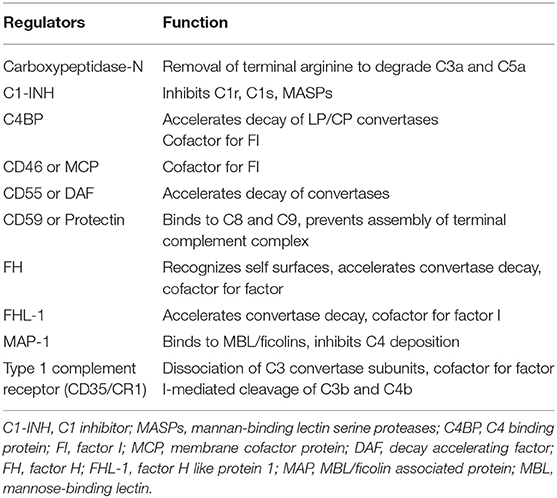 | Regulators | Function |
|---|---|
| Carboxypeptidase-N | Removal of terminal arginine to degrade C3a and C5a |
| C1-INH | Inhibits C1r, C1s, MASPs |
| C4BP | Accelerates decay of LP/CP convertases Cofactor for FI |
| CD46 or MCP | Cofactor for FI |
| CD55 or DAF | Accelerates decay of convertases |
| CD59 or Protectin | Binds to C8 and C9, prevents assembly of terminal complement complex |
| FH | Recognizes self surfaces, accelerates convertase decay, cofactor for factor |
| FHL-1 | Accelerates convertase decay, cofactor for factor I |
| MAP-1 | Binds to MBL/ficolins, inhibits C4 deposition |
| Type 1 complement receptor (CD35/CR1) | Dissociation of C3 convertase subunits, cofactor for factor I-mediated cleavage of C3b and C4b |

C1-INH, C1 inhibitor; MASPs, mannan-binding lectin serine proteases; C4BP, C4 binding protein; FI, factor I; MCP, membrane cofactor protein; DAF, decay accelerating factor; FH, factor H; FHL-1, factor H like protein 1; MAP, MBL/ficolin associated protein; MBL, mannose-binding lectin.